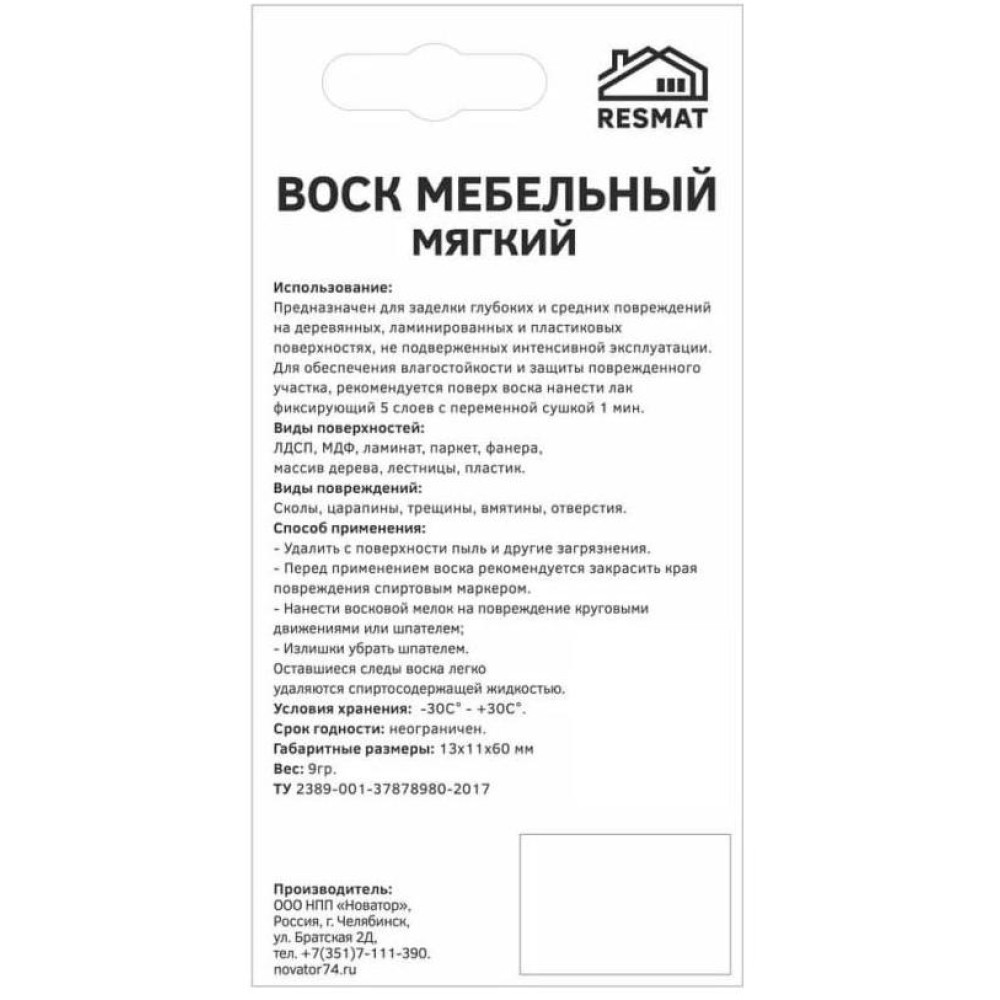 RESMAT

ВОСК МЕБЕЛЬНЫЙ
МЯГКИЙ

Использование:
Предназначен для заделки глубоких и средних повреждений на деревянных, ламинированных и пластиковых поверхностях, не подверженных интенсивной эксплуатации. Для обеспечения влагостойкости и защиты поврежденного участка, рекомендуется поверх воска нанести лак фиксирующий 5 слоев с переменной сушкой 1 мин.
Виды поверхностей:
ЛДСП, МДФ, ламинат, паркет, фанера, массив дерева, лестницы, пластик.
Виды повреждений:
Сколы, царапины, трещины, вмятины, отверстия.
Способ применения:
- Удалить с поверхности пыль и другие загрязнения.
- Перед применением воска рекомендуется закрасить края повреждения спиртовым маркером.
- Нанести восковой мелок на повреждение круговыми движениями или шпателем;
- Излишки убрать шпателем.
Оставшиеся следы воска легко удаляются спиртосодержащей жидкостью.
Условия хранения: -30С° - +30С°.
Срок годности: неограничен.
Габаритные размеры: 13х11х60 мм
Вес: 9гр.
ТУ 2389-001-37878980-2017

Производитель:
ООО НПП «Новатор»,
Россия, г. Челябинск,
ул. Братская 2Д,
тел. +7(351)7-111-390.
novator74.ru